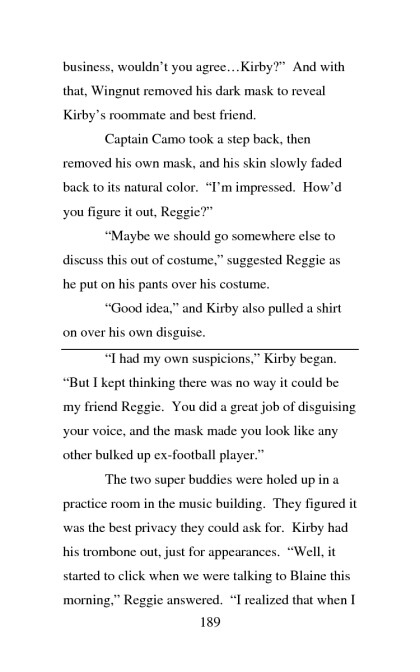 business, wouldn't you agree…Kirby?" And with that, Wingnut removed his dark mask to reveal Kirby's roommate and best friend.

Captain Camo took a step back, then removed his own mask, and his skin slowly faded back to its natural color. "I'm impressed. How'd you figure it out, Reggie?"

"Maybe we should go somewhere else to discuss this out of costume," suggested Reggie as he put on his pants over his costume.

"Good idea," and Kirby also pulled a shirt on over his own disguise.

"I had my own suspicions," Kirby began. "But I kept thinking there was no way it could be my friend Reggie. You did a great job of disguising your voice, and the mask made you look like any other bulked up ex-football player."

The two super buddies were holed up in a practice room in the music building. They figured it was the best privacy they could ask for. Kirby had his trombone out, just for appearances. "Well, it started to click when we were talking to Blaine this morning," Reggie answered. "I realized that when I

189